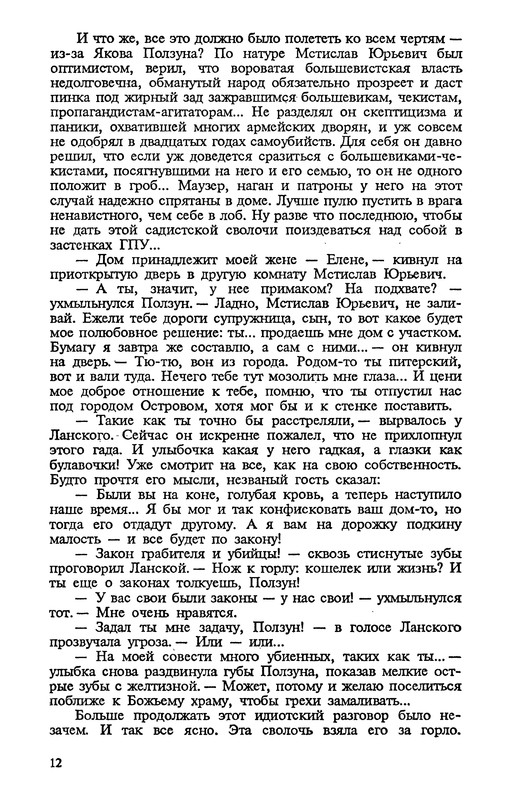 И что же, все это должно было полететь ко всем чертям — из-за Якова Ползуна? По натуре Мстислав Юрьевич был оптимистом, верил, что вороватая большевистская власть недолговечна, обманутый народ обязательно прозреет и даст пинка под жирный зад зажравшимся большевикам, чекистам, пропагандистам-агитаторам... Не разделял он скептицизма и паники, охватившей многих армейских дворян, и уж совсем не одобрял в двадцатых годах самоубийств. Для себя он давно решил, что если уж доведется сразиться с большевиками-чекистами, посягнувшими на него и его семью, то он не одного положит в гроб... Маузер, наган и патроны у него на этот случай надежно спрятаны в доме. Лучше пулю пустить в врага ненавистного, чем себе в лоб. Ну разве что последнюю, чтобы не дать этой садистской сволочи поиздеваться над собой в застенках ГПУ...

— Дом принадлежит моей жене — Елене, — кивнул на приоткрытую дверь в другую комнату Мстислав Юрьевич.

— А ты, значит, у нее примаком? На подхвате? — ухмыльнулся Ползун. — Ладно, Мстислав Юрьевич, не заливай. Ежели тебе дороги супружница, сын, то вот какое будет мое полюбовное решение: ты... продаешь мне дом с участком. Бумагу я завтра же составлю, а сам с ними... — он кивнул на дверь. — Тю-тю, вон из города. Родом-то ты питерский, вот и вали туда. Нечего тебе тут мозолить мне глаза... И цени мое доброе отношение к тебе, помню, что ты отпустил нас под городом Островом, хотя мог бы и к стенке поставить.

— Такие как ты точно бы расстреляли, — вырвалось у Ланского. Сейчас он искренне пожалел, что не прихлопнул этого гада. И улыбочка какая у него гадкая, а глазки как булавочки! Уже смотрит на все, как на свою собственность. Будто прочтя его мысли, незваный гость сказал:

— Были вы на коне, голубая кровь, а теперь наступило наше время... Я бы мог и так конфисковать ваш дом-то, но тогда его отдадут другому. А я вам на дорожку подкину малость — и все будет по закону!

— Закон грабителя и убийцы! — сквозь стиснутые зубы проговорил Ланской. — Нож к горлу: кошелек или жизнь? И ты еще о законах толкуешь, Ползун!

— У вас свои были законы — у нас свои! — ухмыльнулся тот. — Мне очень нравятся.

— Задал ты мне задачу, Ползун! — в голосе Ланского прозвучала угроза. — Или — или...

— На моей совести много убиенных, таких как ты... — улыбка снова раздвинула губы Ползуна, показав мелкие острые зубы с желтизной. — Может, потому и желаю поселиться поближе к Божьему храму, чтобы грехи замаливать...

Больше продолжать этот идиотский разговор было незачем. И так все ясно. Эта сволочь взяла его за горло.

12